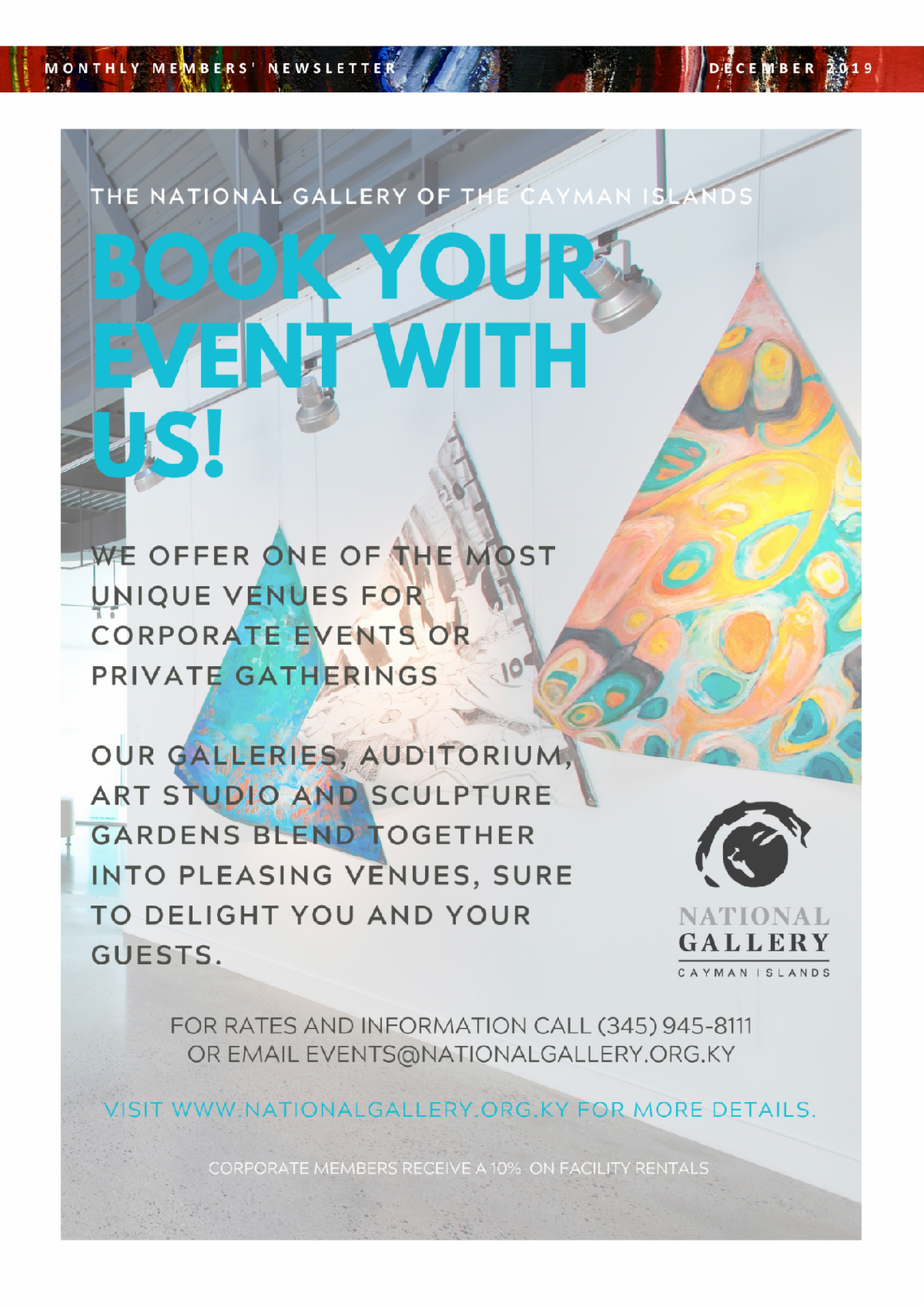 MONTHLY MEMBERS' NEWSLETTER

DECEMBER 2019

THE NATIONAL GALLERY OF THE CAYMAN ISLANDS

BOOK YOUR EVENT WITH US!

WE OFFER ONE OF THE MOST UNIQUE VENUES FOR CORPORATE EVENTS OR PRIVATE GATHERINGS

OUR GALLERIES, AUDITORIUM, ART STUDIO AND SCULPTURE GARDENS BLEND TOGETHER INTO PLEASING VENUES, SURE TO DELIGHT YOU AND YOUR GUESTS.

NATIONAL
GALLERY
CAYMAN ISLANDS

FOR RATES AND INFORMATION CALL (345) 945-8111
OR EMAIL EVENTS@NATIONALGALLERY.ORG.KY

VISIT WWW.NATIONALGALLERY.ORG.KY FOR MORE DETAILS.

CORPORATE MEMBERS RECEIVE A 10% ON FACILITY RENTALS